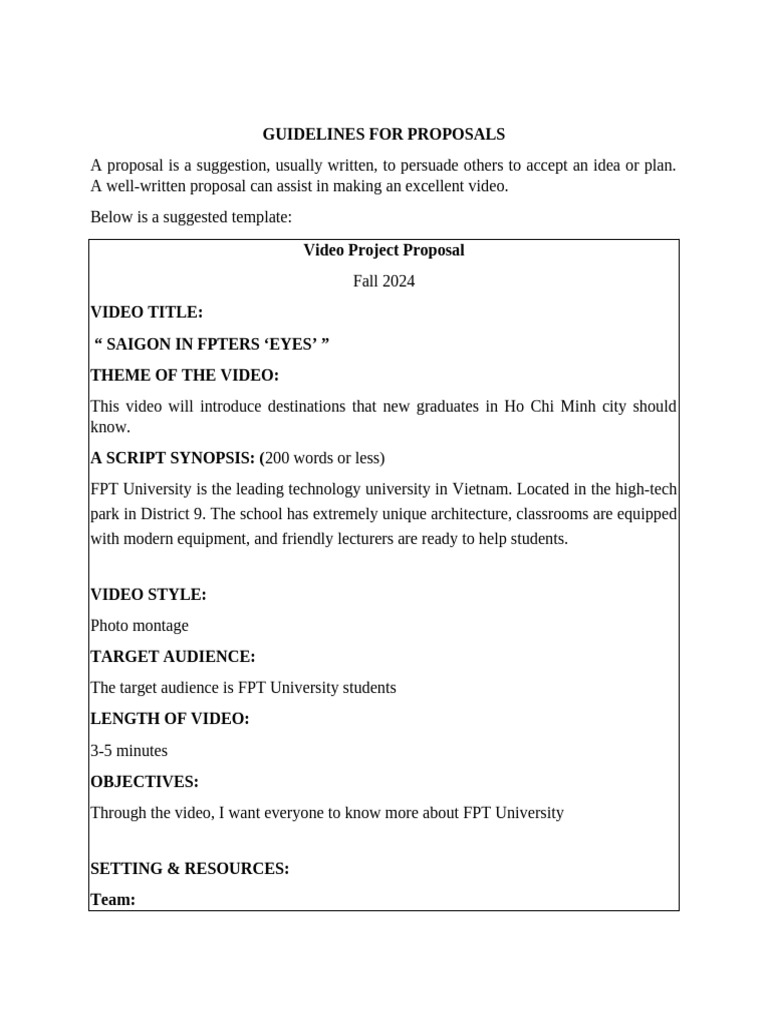 GUIDELINES FOR PROPOSALS

A proposal is a suggestion, usually written, to persuade others to accept an idea or plan. A well-written proposal can assist in making an excellent video.

Below is a suggested template:

Video Project Proposal

Fall 2024

VIDEO TITLE:

“ SAIGON IN FPTERS ‘EYES’ ”

THEME OF THE VIDEO:

This video will introduce destinations that new graduates in Ho Chi Minh city should know.

A SCRIPT SYNOPSIS: (200 words or less)

FPT University is the leading technology university in Vietnam. Located in the high-tech park in District 9. The school has extremely unique architecture, classrooms are equipped with modern equipment, and friendly lecturers are ready to help students.

VIDEO STYLE:

Photo montage

TARGET AUDIENCE:

The target audience is FPT University students

LENGTH OF VIDEO:

3-5 minutes

OBJECTIVES:

Through the video, I want everyone to know more about FPT University

SETTING & RESOURCES:

Team: